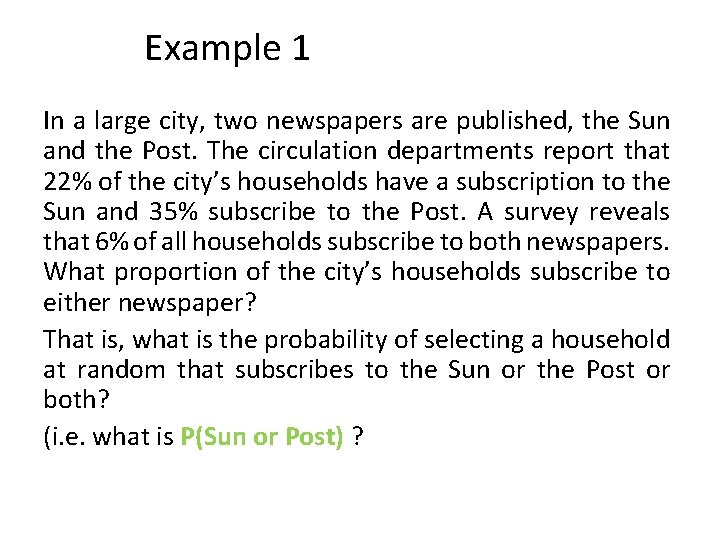 Example 1

In a large city, two newspapers are published, the Sun and the Post. The circulation departments report that 22% of the city's households have a subscription to the Sun and 35% subscribe to the Post. A survey reveals that 6% of all households subscribe to both newspapers. What proportion of the city's households subscribe to either newspaper?

That is, what is the probability of selecting a household at random that subscribes to the Sun or the Post or both?

(i.e. what is P(Sun or Post) ?